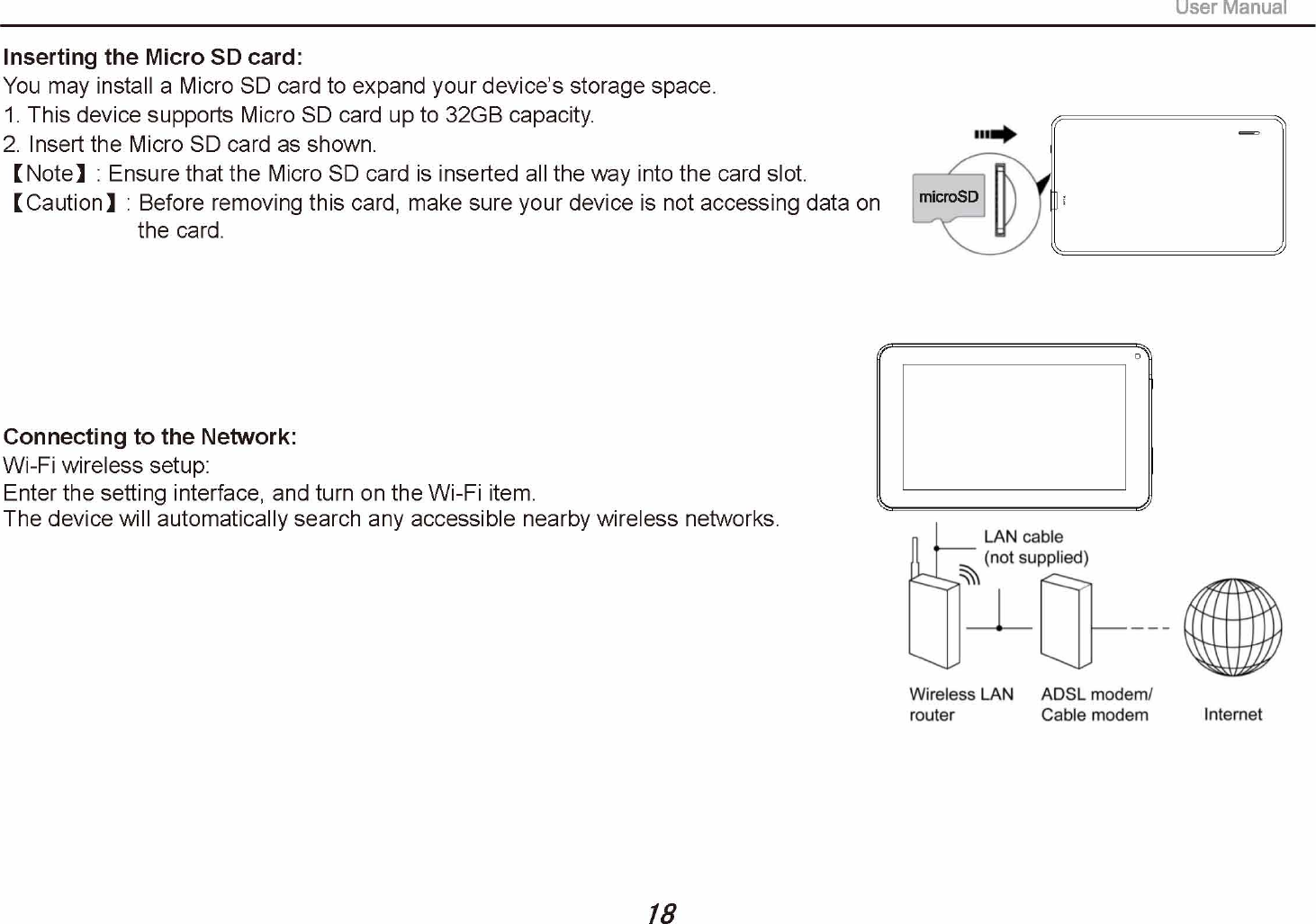 User Manual

Inserting the Micro SD card:
You may install a Micro SD card to expand your device's storage space.
1. This device supports Micro SD card up to 32GB capacity.
2. Insert the Micro SD card as shown.
【Note】: Ensure that the Micro SD card is inserted all the way into the card slot.
【Caution】: Before removing this card, make sure your device is not accessing data on the card.

microSD

Connecting to the Network:
Wi-Fi wireless setup:
Enter the setting interface, and turn on the Wi-Fi item.
The device will automatically search any accessible nearby wireless networks.

LAN cable
(not supplied)

Wireless LAN router

ADSL modem/ Cable modem

Internet

18